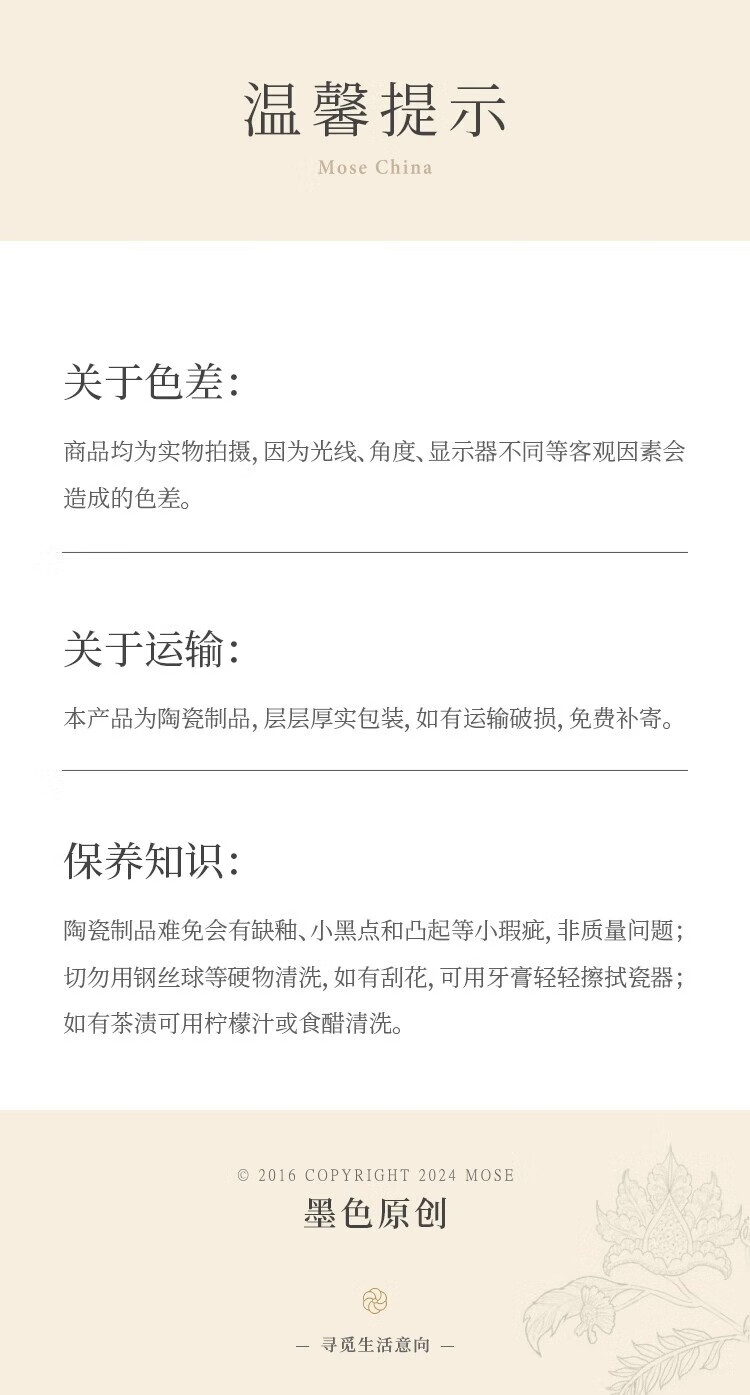 温馨提示
Mose China

关于色差:

商品均为实物拍摄, 因为光线、角度、显示器不同等客观因素会造成的色差。

关于运输:

本产品为陶瓷制品, 层层厚实包装, 如有运输破损, 免费补寄。

保养知识:

陶瓷制品难免会有缺釉、小黑点和凸起等小瑕疵, 非质量问题; 切勿用钢丝球等硬物清洗, 如有刮花, 可用牙膏轻轻擦拭瓷器; 如有茶渍可用柠檬汁或食醋清洗。

© 2016 COPYRIGHT 2024 MOSE
墨色原创

— 寻觅生活意向 —